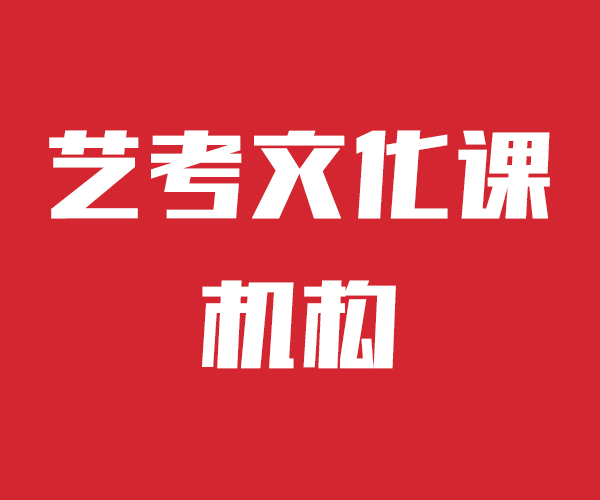 艺考文化课
机构